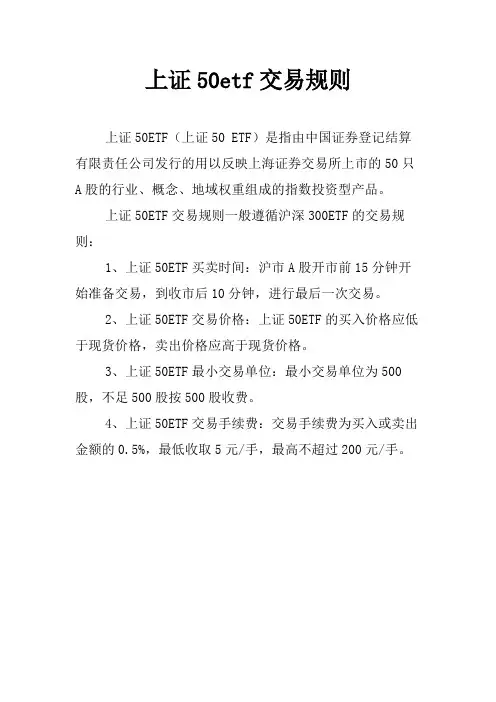 上证 50etf 交易规则

上证 50ETF（上证 50 ETF）是指由中国证券登记结算有限责任公司发行的用以反映上海证券交易所上市的 50 只 A 股的行业、概念、地域权重组成的指数投资型产品。

上证 50ETF 交易规则一般遵循沪深 300ETF 的交易规则：

1、上证 50ETF 买卖时间：沪市 A 股开市前 15 分钟开始准备交易，到收市后 10 分钟，进行最后一次交易。

2、上证 50ETF 交易价格：上证 50ETF 的买入价格应低于现货价格，卖出价格应高于现货价格。

3、上证 50ETF 最小交易单位：最小交易单位为 500 股，不足 500 股按 500 股收费。

4、上证 50ETF 交易手续费：交易手续费为买入或卖出金额的 0.5%，最低收取 5 元/手，最高不超过 200 元/手。